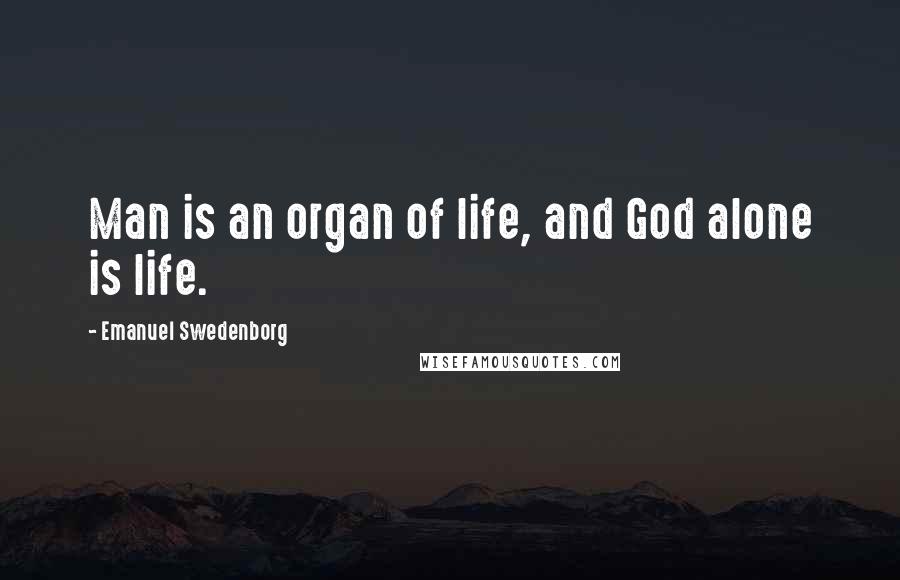 Man is an organ of life, and God alone is life.

- Emanuel Swedenborg

WISEFAMOUSQUOTES.COM